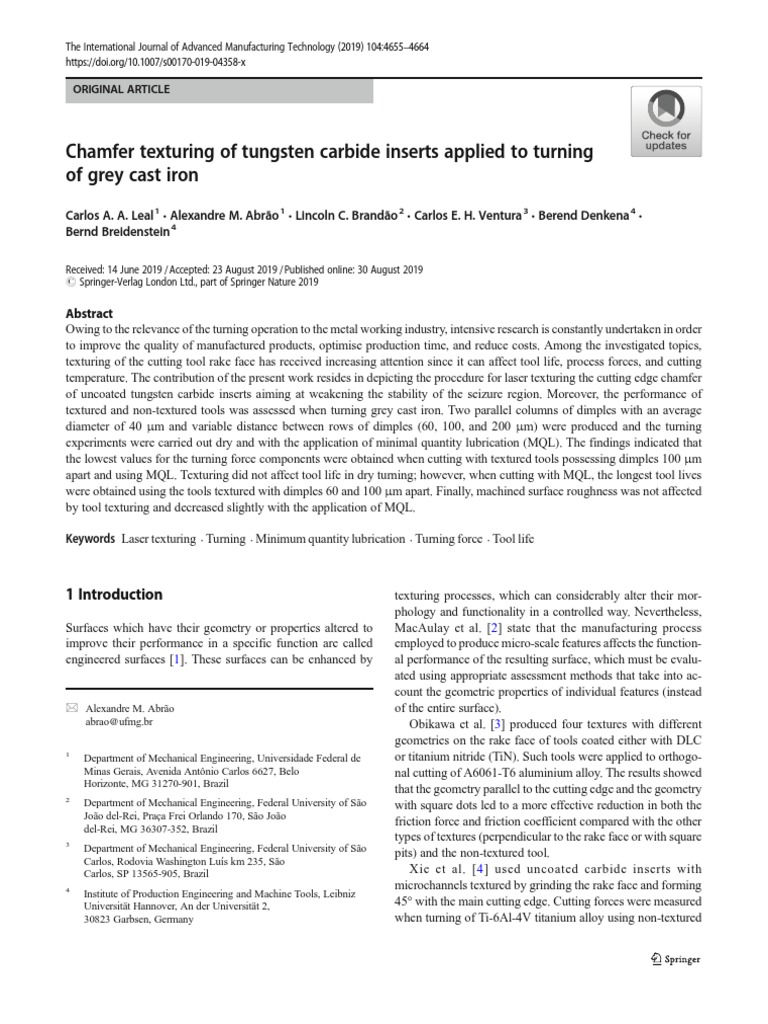 The International Journal of Advanced Manufacturing Technology (2019) 104:4655–4664
https://doi.org/10.1007/s00170-019-04358-x

ORIGINAL ARTICLE

Check for updates

Chamfer texturing of tungsten carbide inserts applied to turning of grey cast iron

Carlos A. A. Leal$^1$ · Alexandre M. Abrão$^1$ · Lincoln C. Brandão$^2$ · Carlos E. H. Ventura$^3$ · Berend Denkena$^4$ · Bernd Breidenstein$^4$

Received: 14 June 2019 / Accepted: 23 August 2019 / Published online: 30 August 2019
© Springer-Verlag London Ltd., part of Springer Nature 2019

Abstract
Owing to the relevance of the turning operation to the metal working industry, intensive research is constantly undertaken in order to improve the quality of manufactured products, optimise production time, and reduce costs. Among the investigated topics, texturing of the cutting tool rake face has received increasing attention since it can affect tool life, process forces, and cutting temperature. The contribution of the present work resides in depicting the procedure for laser texturing the cutting edge chamfer of uncoated tungsten carbide inserts aiming at weakening the stability of the seizure region. Moreover, the performance of textured and non-textured tools was assessed when turning grey cast iron. Two parallel columns of dimples with an average diameter of 40 μm and variable distance between rows of dimples (60, 100, and 200 μm) were produced and the turning experiments were carried out dry and with the application of minimal quantity lubrication (MQL). The findings indicated that the lowest values for the turning force components were obtained when cutting with textured tools possessing dimples 100 μm apart and using MQL. Texturing did not affect tool life in dry turning; however, when cutting with MQL, the longest tool lives were obtained using the tools textured with dimples 60 and 100 μm apart. Finally, machined surface roughness was not affected by tool texturing and decreased slightly with the application of MQL.

Keywords Laser texturing · Turning · Minimum quantity lubrication · Turning force · Tool life

1 Introduction

Surfaces which have their geometry or properties altered to improve their performance in a specific function are called engineered surfaces [1]. These surfaces can be enhanced by

✉ Alexandre M. Abrão
abrao@ufmg.br

$^1$ Department of Mechanical Engineering, Universidade Federal de Minas Gerais, Avenida Antônio Carlos 6627, Belo Horizonte, MG 31270-901, Brazil

$^2$ Department of Mechanical Engineering, Federal University of São João del-Rei, Praça Frei Orlando 170, São João del-Rei, MG 36307-352, Brazil

$^3$ Department of Mechanical Engineering, Federal University of São Carlos, Rodovia Washington Luís km 235, São Carlos, SP 13565-905, Brazil

$^4$ Institute of Production Engineering and Machine Tools, Leibniz Universität Hannover, An der Universität 2, 30823 Garbsen, Germany

texturing processes, which can considerably alter their morphology and functionality in a controlled way. Nevertheless, MacAulay et al. [2] state that the manufacturing process employed to produce micro-scale features affects the functional performance of the resulting surface, which must be evaluated using appropriate assessment methods that take into account the geometric properties of individual features (instead of the entire surface).

Obikawa et al. [3] produced four textures with different geometries on the rake face of tools coated either with DLC or titanium nitride (TiN). Such tools were applied to orthogonal cutting of A6061-T6 aluminium alloy. The results showed that the geometry parallel to the cutting edge and the geometry with square dots led to a more effective reduction in both the friction force and friction coefficient compared with the other types of textures (perpendicular to the rake face or with square pits) and the non-textured tool.

Xie et al. [4] used uncoated carbide inserts with microchannels textured by grinding the rake face and forming 45° with the main cutting edge. Cutting forces were measured when turning of Ti-6Al-4V titanium alloy using non-textured

Springer